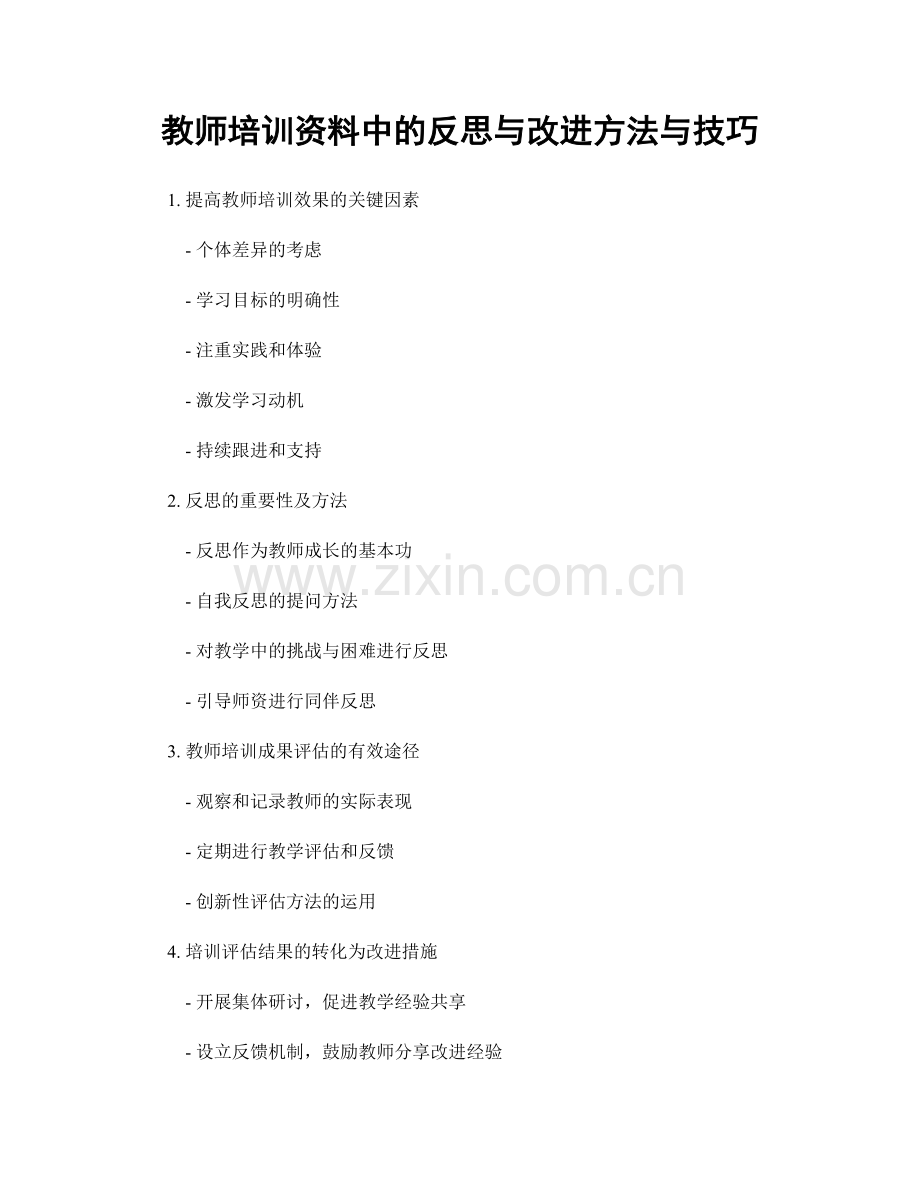 教师培训资料中的反思与改进方法与技巧

1.提高教师培训效果的关键因素

- 个体差异的考虑

- 学习目标的明确性

- 注重实践和体验

- 激发学习动机

- 持续跟进和支持

2.反思的重要性及方法

- 反思作为教师成长的基本功

- 自我反思的提问方法

- 对教学中的挑战与困难进行反思

- 引导师资进行同伴反思

3.教师培训成果评估的有效途径

- 观察和记录教师的实际表现

- 定期进行教学评估和反馈

- 创新性评估方法的运用

4.培训评估结果的转化为改进措施

- 开展集体研讨，促进教学经验共享

- 设立反馈机制，鼓励教师分享改进经验

www.zixin.com.cn